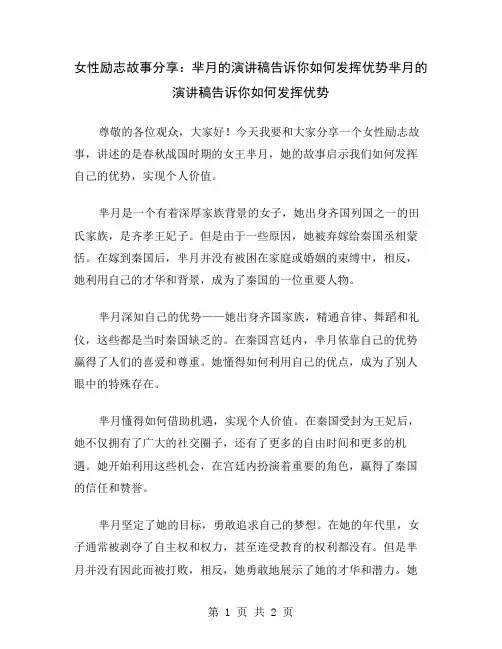 女性励志故事分享：芈月的演讲稿告诉你如何发挥优势芈月的演讲稿告诉你如何发挥优势

尊敬的各位观众，大家好！今天我要和大家分享一个女性励志故事，讲述的是春秋战国时期的女王芈月，她的故事启示我们如何发挥自己的优势，实现个人价值。

芈月是一个有着深厚家族背景的女子，她出身齐国列国之一的田氏家族，是齐孝王妃子。但是由于一些原因，她被弃嫁给秦国丞相蒙恬。在嫁到秦国后，芈月并没有被困在家庭或婚姻的束缚中，相反，她利用自己的才华和背景，成为了秦国的一位重要人物。

芈月深知自己的优势——她出身齐国家族，精通音律、舞蹈和礼仪，这些都是当时秦国缺乏的。在秦国宫廷内，芈月依靠自己的优势赢得了人们的喜爱和尊重。她懂得如何利用自己的优点，成为了别人眼中的特殊存在。

芈月懂得如何借助机遇，实现个人价值。在秦国受封为王妃后，她不仅拥有了广大的社交圈子，还有了更多的自由时间和更多的机遇。她开始利用这些机会，在宫廷内扮演着重要的角色，赢得了秦国的信任和赞誉。

芈月坚定了她的目标，勇敢追求自己的梦想。在她的年代里，女子通常被剥夺了自主权和权力，甚至连受教育的权利都没有。但是芈月并没有因此而被打败，相反，她勇敢地展示了她的才华和潜力。她

第 1 页 共 2 页